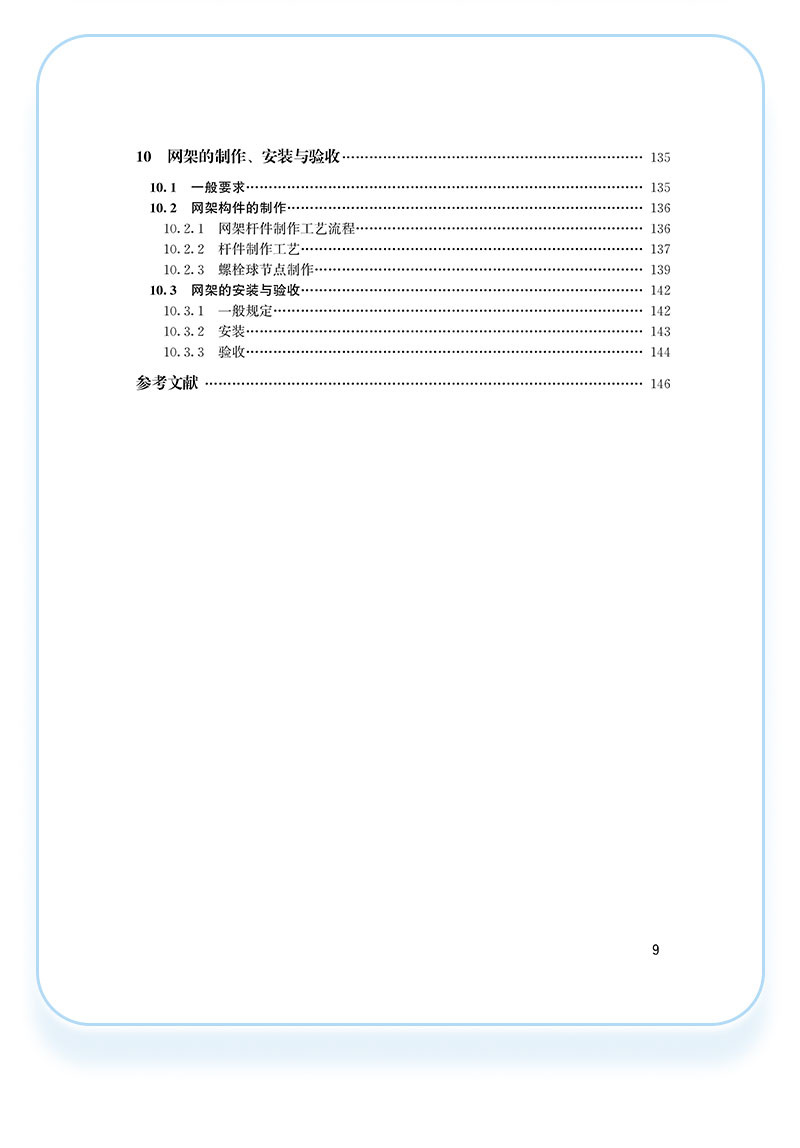 10 网架的制作、安装与验收 …… 135

10.1 一般要求 …… 135

10.2 网架构件的制作 …… 136

10.2.1 网架杆件制作工艺流程 …… 136

10.2.2 杆件制作工艺 …… 137

10.2.3 螺栓球节点制作 …… 139

10.3 网架的安装与验收 …… 142

10.3.1 一般规定 …… 142

10.3.2 安装 …… 143

10.3.3 验收 …… 144

参考文献 …… 146

9